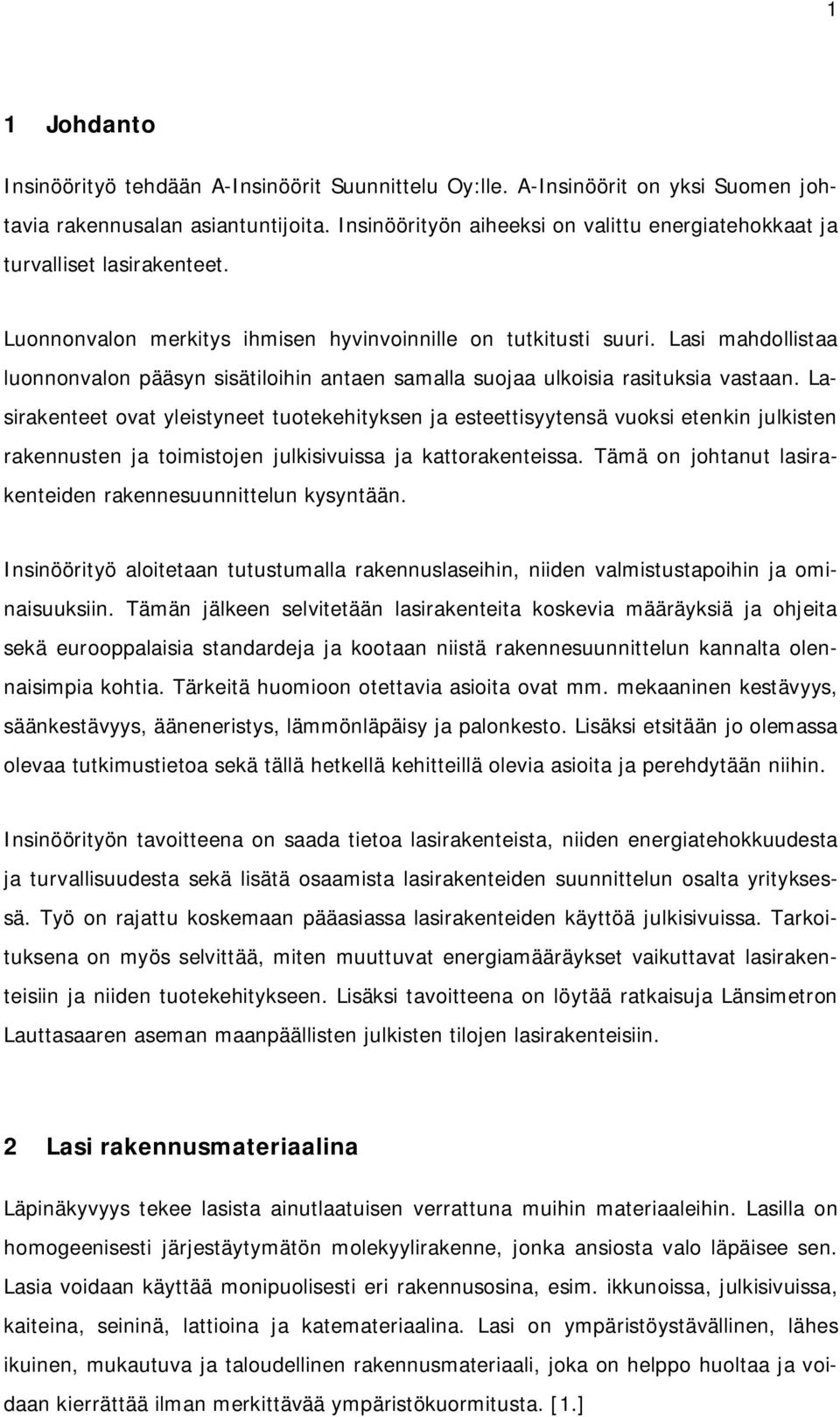 1

1 Johdanto

Insinöörityö tehdään A-Insinöörit Suunnittelu Oy:lle. A-Insinöörit on yksi Suomen johtavia rakennusalan asiantuntijoita. Insinöörityön aiheeksi on valittu energiatehokkaat ja turvalliset lasirakenteet.

Luonnonvalon merkitys ihmisen hyvinvoinnille on tutkitusti suuri. Lasi mahdollistaa luonnonvalon pääsyn sisätiloihin antaen samalla suojaa ulkoisia rasituksia vastaan. Lasirakenteet ovat yleistyneet tuotekehityksen ja esteettisyytensä vuoksi etenkin julkisten rakennusten ja toimistojen julkisivuissa ja kattorakenteissa. Tämä on johtanut lasirakenteiden rakennesuunnittelun kysyntään.

Insinöörityö aloitetaan tutustumalla rakennuslaseihin, niiden valmistustapoihin ja ominaisuuksiin. Tämän jälkeen selvitetään lasirakenteita koskevia määräyksiä ja ohjeita sekä eurooppalaisia standardeja ja kootaan niistä rakennesuunnittelun kannalta olennaisimpia kohtia. Tärkeitä huomioon otettavia asioita ovat mm. mekaaninen kestävyys, säänkestävyys, ääneneristys, lämmönläpäisy ja palonkesto. Lisäksi etsitään jo olemassa olevaa tutkimustietoa sekä tällä hetkellä kehitteillä olevia asioita ja perehdytään niihin.

Insinöörityön tavoitteena on saada tietoa lasirakenteista, niiden energiatehokkuudesta ja turvallisuudesta sekä lisätä osaamista lasirakenteiden suunnittelun osalta yrityksessä. Työ on rajattu koskemaan pääasiassa lasirakenteiden käyttöä julkisivuissa. Tarkoituksena on myös selvittää, miten muuttuvat energiamääräykset vaikuttavat lasirakenteisiin ja niiden tuotekehitykseen. Lisäksi tavoitteena on löytää ratkaisuja Länsimetron Lauttasaaren aseman maanpäällisten julkisten tilojen lasirakenteisiin.

2 Lasi rakennusmateriaalina

Läpinäkyvyys tekee lasista ainutlaatuisen verrattuna muihin materiaaleihin. Lasilla on homogeenisesti järjestäytymätön molekyylirakenne, jonka ansiosta valo läpäisee sen. Lasia voidaan käyttää monipuolisesti eri rakennusosina, esim. ikkunoissa, julkisivuissa, kaiteina, seininä, lattioina ja katemateriaalina. Lasi on ympäristöystävällinen, lähes ikuinen, mukautuva ja taloudellinen rakennusmateriaali, joka on helppo huoltaa ja voidaan kierrättää ilman merkittävää ympäristökuormitusta. [1.]